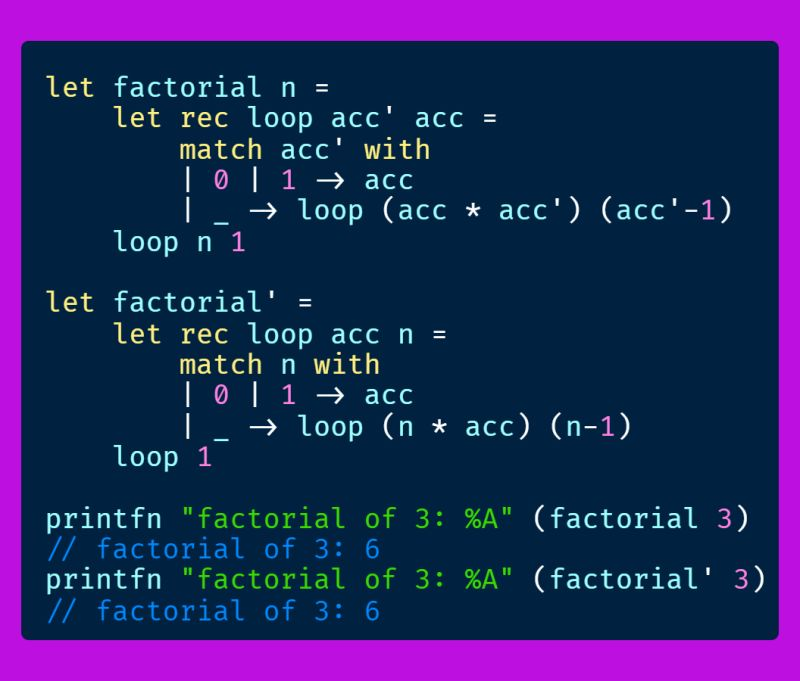 let factorial n =
    let rec loop acc' acc =
        match acc' with
        | 0 | 1 → acc
        | _ → loop (acc * acc') (acc'-1)
    loop n 1

let factorial' =
    let rec loop acc n =
        match n with
        | 0 | 1 → acc
        | _ → loop (n * acc) (n-1)
    loop 1

printfn "factorial of 3: %A" (factorial 3)
// factorial of 3: 6
printfn "factorial of 3: %A" (factorial' 3)
// factorial of 3: 6